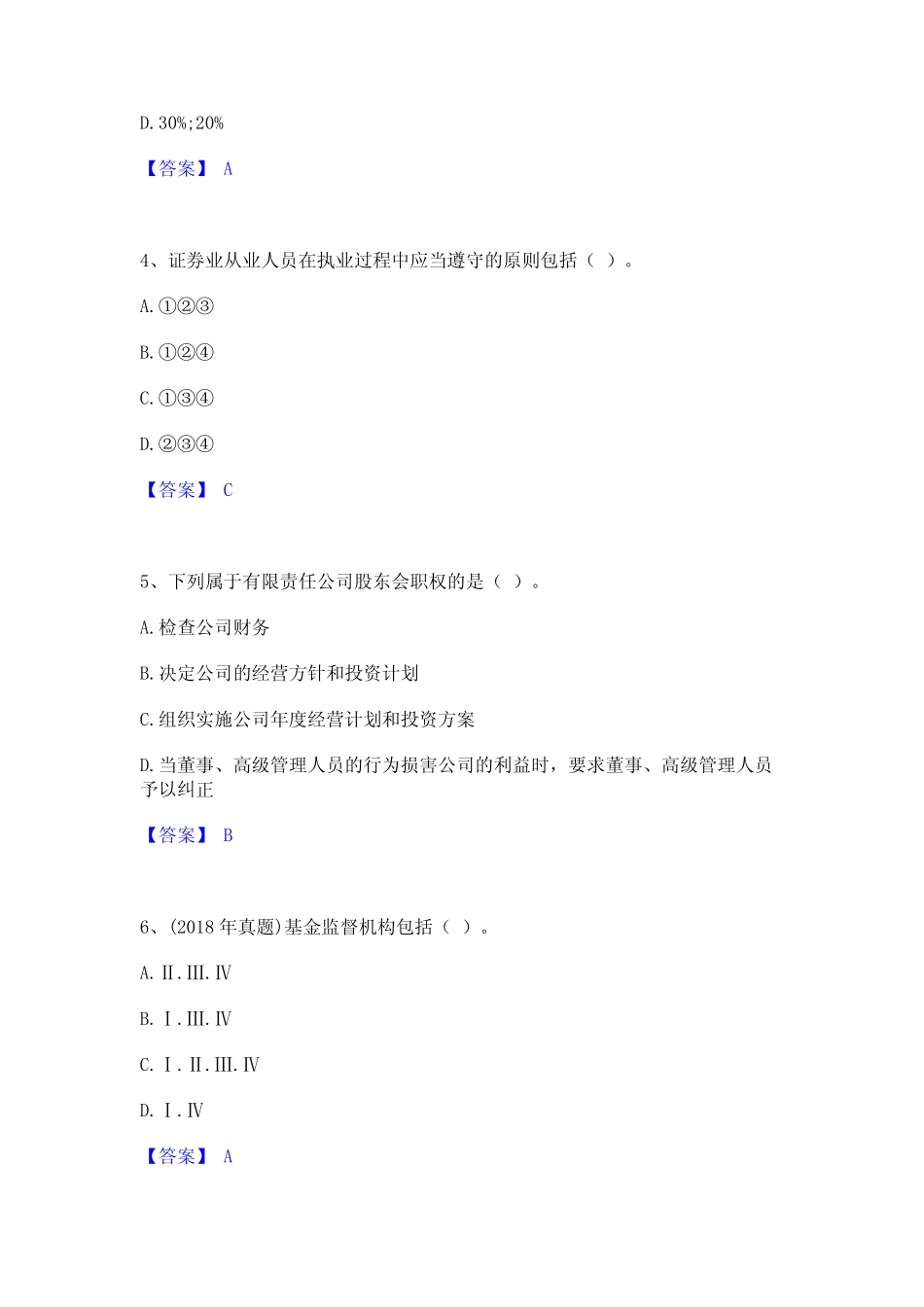 D. 30%;20%

【答案】 A

4、证券业从业人员在执业过程中应当遵守的原则包括（ ）。

A. ①②③

B. ①②④

C. ①③④

D. ②③④

【答案】 C

5、下列属于有限责任公司股东会职权的是（ ）。

A. 检查公司财务

B. 决定公司的经营方针和投资计划

C. 组织实施公司年度经营计划和投资方案

D. 当董事、高级管理人员的行为损害公司的利益时，要求董事、高级管理人员予以纠正

【答案】 B

6、(2018 年真题)基金监督机构包括（ ）。

A. Ⅱ. Ⅲ. Ⅳ

B. Ⅰ. Ⅲ. Ⅳ

C. Ⅰ. Ⅱ. Ⅲ. Ⅳ

D. Ⅰ. Ⅳ

【答案】 A